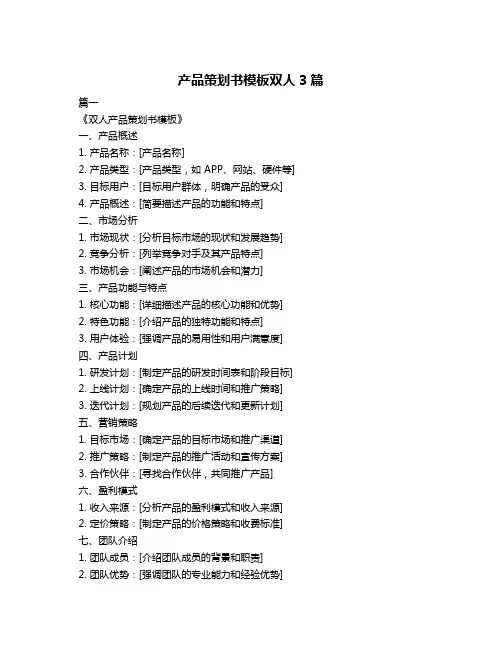 产品策划书模板双人 3 篇

篇一

《双人产品策划书模板》

一、产品概述

1. 产品名称：[产品名称]

2. 产品类型：[产品类型，如 APP、网站、硬件等]

3. 目标用户：[目标用户群体，明确产品的受众]

4. 产品概述：[简要描述产品的功能和特点]

二、市场分析

1. 市场现状：[分析目标市场的现状和发展趋势]

2. 竞争分析：[列举竞争对手及其产品特点]

3. 市场机会：[阐述产品的市场机会和潜力]

三、产品功能与特点

1. 核心功能：[详细描述产品的核心功能和优势]

2. 特色功能：[介绍产品的独特功能和特点]

3. 用户体验：[强调产品的易用性和用户满意度]

四、产品计划

1. 研发计划：[制定产品的研发时间表和阶段目标]

2. 上线计划：[确定产品的上线时间和推广策略]

3. 迭代计划：[规划产品的后续迭代和更新计划]

五、营销策略

1. 目标市场：[确定产品的目标市场和推广渠道]

2. 推广策略：[制定产品的推广活动和宣传方案]

3. 合作伙伴：[寻找合作伙伴，共同推广产品]

六、盈利模式

1. 收入来源：[分析产品的盈利模式和收入来源]

2. 定价策略：[制定产品的价格策略和收费标准]

七、团队介绍

1. 团队成员：[介绍团队成员的背景和职责]

2. 团队优势：[强调团队的专业能力和经验优势]